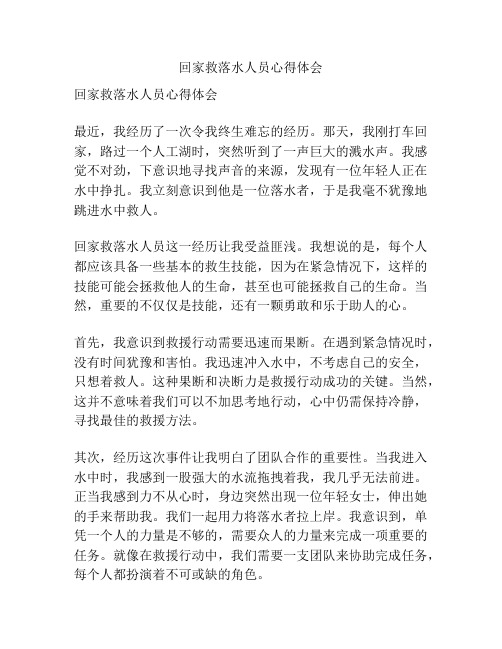 回家救落水人员心得体会

回家救落水人员心得体会

最近，我经历了一次令我终生难忘的经历。那天，我刚打车回家，路过一个人工湖时，突然听到了一声巨大的溅水声。我感觉不对劲，下意识地寻找声音的来源，发现有一位年轻人正在水中挣扎。我立刻意识到他是一位落水者，于是我毫不犹豫地跳进水中救人。

回家救落水人员这一经历让我受益匪浅。我想说的是，每个人都应该具备一些基本的救生技能，因为在紧急情况下，这样的技能可能会拯救他人的生命，甚至也可能拯救自己的生命。当然，重要的不仅仅是技能，还有一颗勇敢和乐于助人的心。

首先，我意识到救援行动需要迅速而果断。在遇到紧急情况时，没有时间犹豫和害怕。我迅速冲入水中，不考虑自己的安全，只想着救人。这种果断和决断力是救援行动成功的关键。当然，这并不意味着我们可以不加思考地行动，心中仍需保持冷静，寻找最佳的救援方法。

其次，经历这次事件让我明白了团队合作的重要性。当我进入水中时，我感到一股强大的水流拖拽着我，我几乎无法前进。正当我感到力不从心时，身边突然出现一位年轻女士，伸出她的手来帮助我。我们一起用力将落水者拉上岸。我意识到，单凭一个人的力量是不够的，需要众人的力量来完成一项重要的任务。就像在救援行动中，我们需要一支团队来协助完成任务，每个人都扮演着不可或缺的角色。